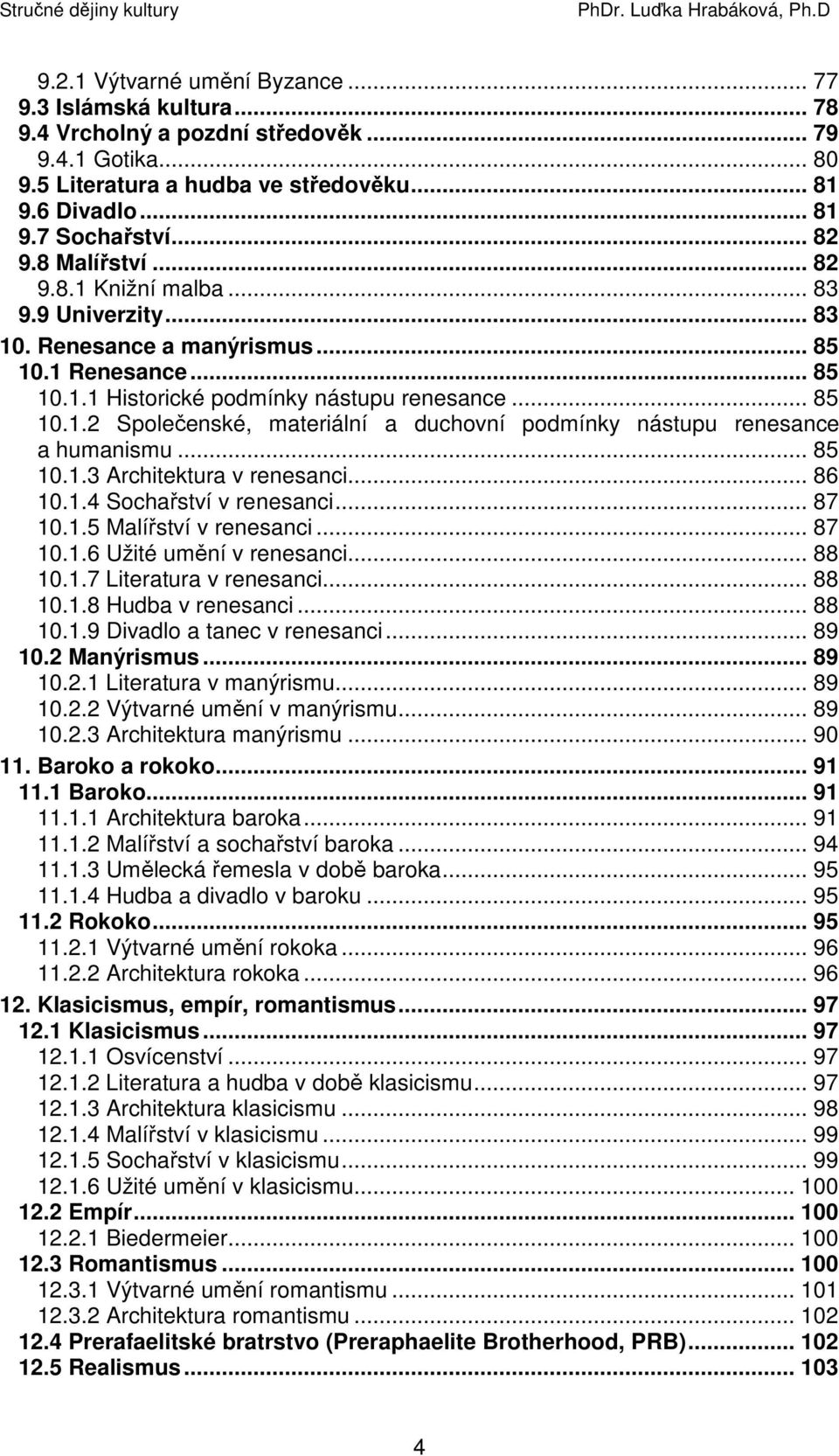 Stručné dějiny kultury PhDr. Luďka Hrabáková, Ph.D

9.2.1 Výtvarné umění Byzance ... 77
9.3 Islámská kultura ... 78
9.4 Vrcholný a pozdní středověk ... 79
9.4.1 Gotika ... 80
9.5 Literatura a hudba ve středověku ... 81
9.6 Divadlo ... 81
9.7 Sochařství ... 82
9.8 Malířství ... 82
9.8.1 Knižní malba ... 83
9.9 Univerzity ... 83
10. Renesance a manýrismus ... 85
10.1 Renesance ... 85
10.1.1 Historické podmínky nástupu renesance ... 85
10.1.2 Společenské, materiální a duchovní podmínky nástupu renesance a humanismu ... 85
10.1.3 Architektura v renesanci ... 86
10.1.4 Sochařství v renesanci ... 87
10.1.5 Malířství v renesanci ... 87
10.1.6 Užité umění v renesanci ... 88
10.1.7 Literatura v renesanci ... 88
10.1.8 Hudba v renesanci ... 88
10.1.9 Divadlo a tanec v renesanci ... 89
10.2 Manýrismus ... 89
10.2.1 Literatura v manýrismu ... 89
10.2.2 Výtvarné umění v manýrismu ... 89
10.2.3 Architektura manýrismu ... 90
11. Baroko a rokoko ... 91
11.1 Baroko ... 91
11.1.1 Architektura baroka ... 91
11.1.2 Malířství a sochařství baroka ... 94
11.1.3 Umělecká řemesla v době baroka ... 95
11.1.4 Hudba a divadlo v baroku ... 95
11.2 Rokoko ... 95
11.2.1 Výtvarné umění rokoka ... 96
11.2.2 Architektura rokoka ... 96
12. Klasicismus, empír, romantismus ... 97
12.1 Klasicismus ... 97
12.1.1 Osvícenství ... 97
12.1.2 Literatura a hudba v době klasicismu ... 97
12.1.3 Architektura klasicismu ... 98
12.1.4 Malířství v klasicismu ... 99
12.1.5 Sochařství v klasicismu ... 99
12.1.6 Užité umění v klasicismu ... 100
12.2 Empír ... 100
12.2.1 Biedermeier ... 100
12.3 Romantismus ... 100
12.3.1 Výtvarné umění romantismu ... 101
12.3.2 Architektura romantismu ... 102
12.4 Prerafaelitské bratrstvo (Preraphaelite Brotherhood, PRB) ... 102
12.5 Realismus ... 103

4